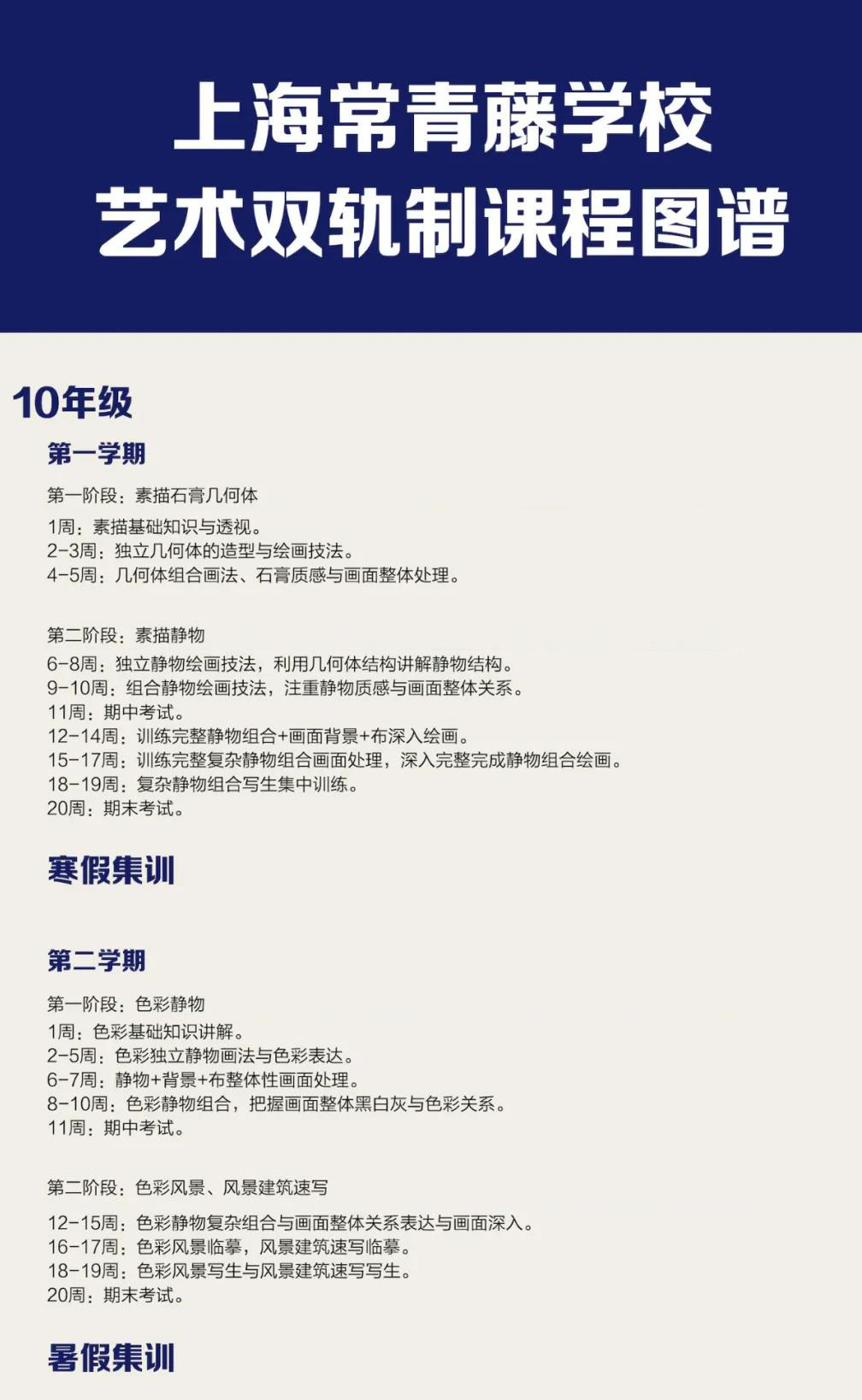 上海常青藤学校
艺术双轨制课程图谱

10年级

第一学期

第一阶段：素描石膏几何体

1周：素描基础知识与透视。
2-3周：独立几何体的造型与绘画技法。
4-5周：几何体组合画法、石膏质感与画面整体处理。

第二阶段：素描静物

6-8周：独立静物绘画技法，利用几何体结构讲解静物结构。
9-10周：组合静物绘画技法，注重静物质感与画面整体关系。
11周：期中考试。
12-14周：训练完整静物组合+画面背景+布深入绘画。
15-17周：训练完整复杂静物组合画面处理，深入完整完成静物组合绘画。
18-19周：复杂静物组合写生集中训练。
20周：期末考试。

寒假集训

第二学期

第一阶段：色彩静物
1周：色彩基础知识讲解。
2-5周：色彩独立静物画法与色彩表达。
6-7周：静物+背景+布整体性画面处理。
8-10周：色彩静物组合，把握画面整体黑白灰与色彩关系。
11周：期中考试。

第二阶段：色彩风景、风景建筑速写

12-15周：色彩静物复杂组合与画面整体关系表达与画面深入。
16-17周：色彩风景临摹，风景建筑速写临摹。
18-19周：色彩风景写生与风景建筑速写写生。
20周：期末考试。

暑假集训